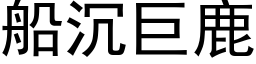 船沉巨鹿